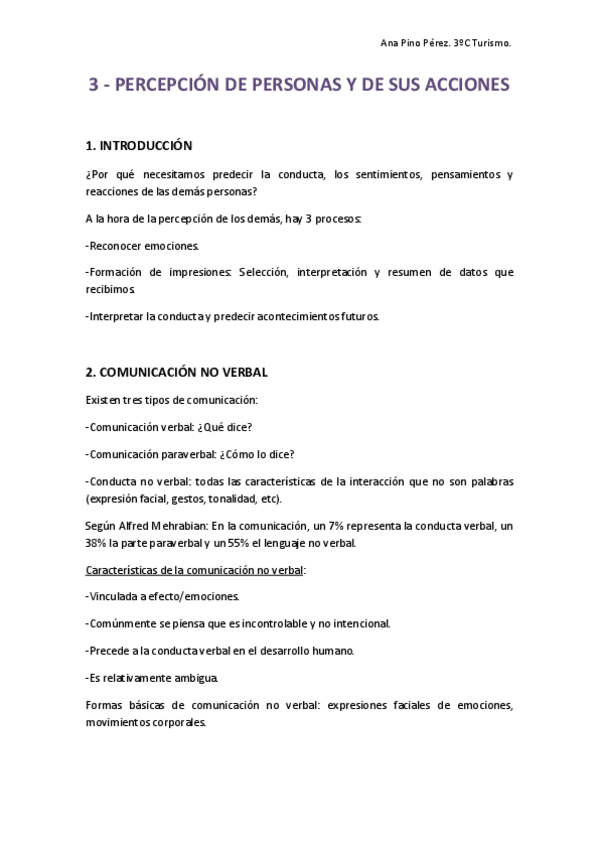 Ana Pino Pérez. 3ºC Turismo.

3 - PERCEPCIÓN DE PERSONAS Y DE SUS ACCIONES

1. INTRODUCCIÓN

¿Por qué necesitamos predecir la conducta, los sentimientos, pensamientos y reacciones de las demás personas?

A la hora de la percepción de los demás, hay 3 procesos:

-Reconocer emociones.

-Formación de impresiones: Selección, interpretación y resumen de datos que recibimos.

-Interpretar la conducta y predecir acontecimientos futuros.

2. COMUNICACIÓN NO VERBAL

Existen tres tipos de comunicación:

-Comunicación verbal: ¿Qué dice?

-Comunicación paraverbal: ¿Cómo lo dice?

-Conducta no verbal: todas las características de la interacción que no son palabras (expresión facial, gestos, tonalidad, etc).

Según Alfred Mehrabian: En la comunicación, un 7% representa la conducta verbal, un 38% la parte paraverbal y un 55% el lenguaje no verbal.

Características de la comunicación no verbal:

-Vinculada a efecto/emociones.

-Comúnmente se piensa que es incontrolable y no intencional.

-Precede a la conducta verbal en el desarrollo humano.

-Es relativamente ambigua.

Formas básicas de comunicación no verbal: expresiones faciales de emociones, movimientos corporales.